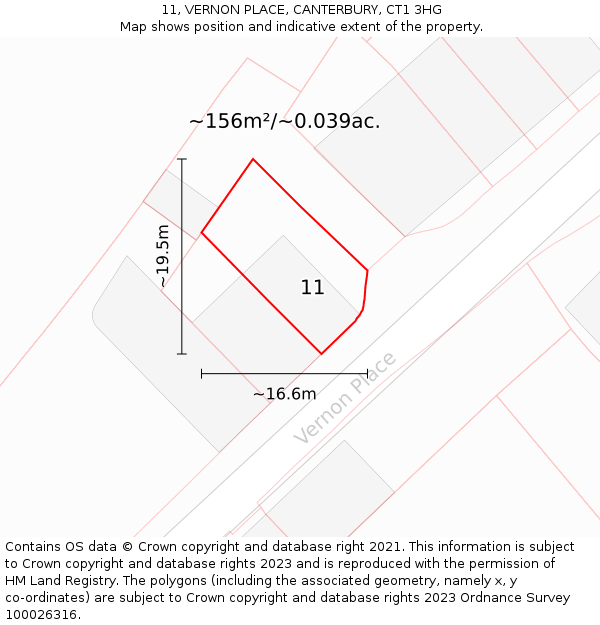 11, VERNON PLACE, CANTERBURY, CT1 3HG
Map shows position and indicative extent of the property.

~156m²/~0.039ac.

~19.5m

11

~16.6m

Vernon Place

Contains OS data © Crown copyright and database right 2021. This information is subject to Crown copyright and database rights 2023 and is reproduced with the permission of HM Land Registry. The polygons (including the associated geometry, namely x, y co-ordinates) are subject to Crown copyright and database rights 2023 Ordnance Survey 100026316.